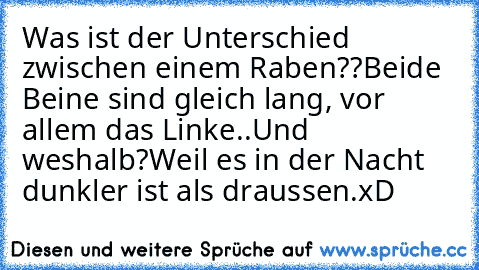 Was ist der Unterschied zwischen einem Raben??Beide Beine sind gleich lang, vor allem das Linke..Und weshalb?Weil es in der Nacht dunkler ist als draussen.xD

Diesen und weitere Sprüche auf www.sprüche.cc